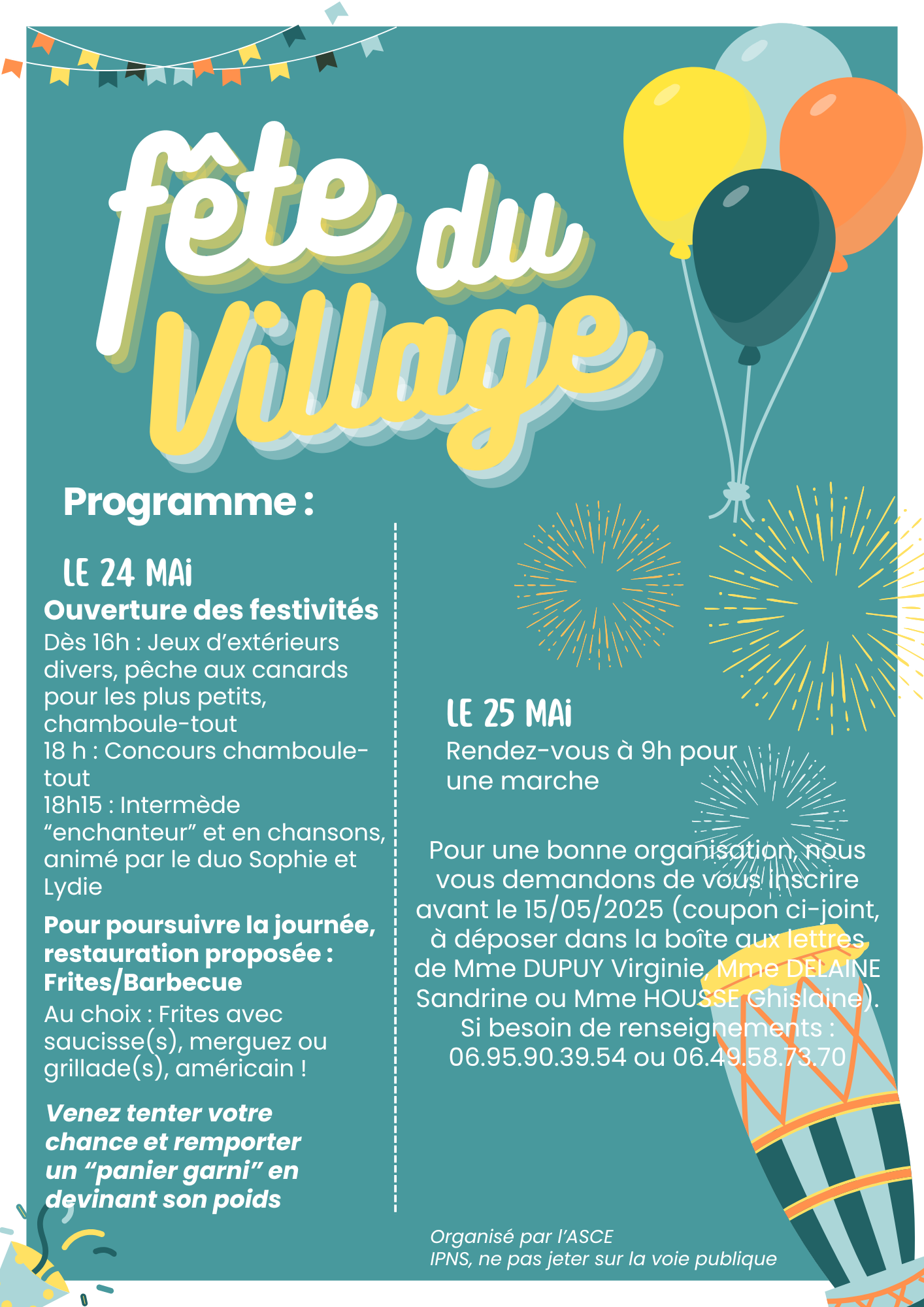 fête du Village

Programme :

LE 24 MAi
Ouverture des festivités
Dès 16h : Jeux d'extérieurs divers, pêche aux canards pour les plus petits, chamboule-tout
18 h : Concours chamboule-tout
18h15 : Intermède "enchanteur" et en chansons, animé par le duo Sophie et Lydie

Pour poursuivre la journée, restauration proposée : Frites/Barbecue
Au choix : Frites avec saucisse(s), merguez ou grillade(s), américain !

Venez tenter votre chance et remporter un "panier garni" en devinant son poids

LE 25 MAi
Rendez-vous à 9h pour une marche

Pour une bonne organisation, nous vous demandons de vous inscrire avant le 15/05/2025 (coupon ci-joint, à déposer dans la boîte aux lettres de Mme DUPUY Virginie, Mme DELAINE Sandrine ou Mme HOUSSE Ghislaine). Si besoin de renseignements : 06.95.90.39.54 ou 06.49.58.73.70

Organisé par l'ASCE
IPNS, ne pas jeter sur la voie publique